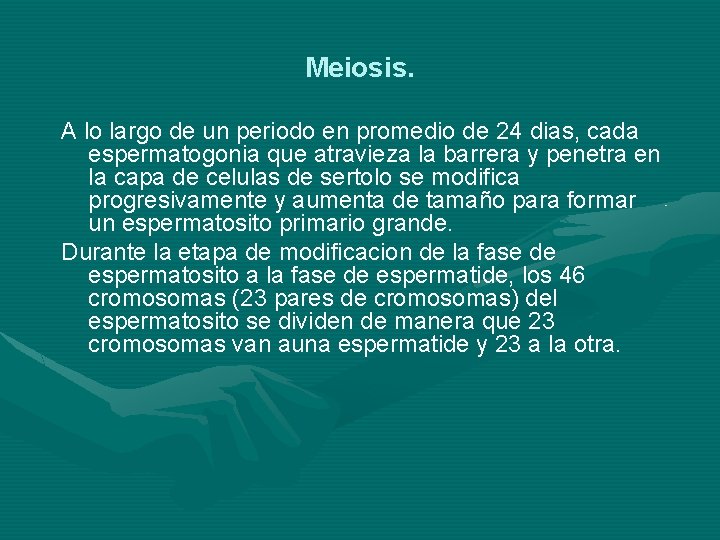 Meiosis.

A lo largo de un periodo en promedio de 24 dias, cada espermatogonia que atravieza la barrera y penetra en la capa de celulas de sertolo se modifica progresivamente y aumenta de tamaño para formar un espermatosito primario grande.

Durante la etapa de modificacion de la fase de espermatosito a la fase de espermatide, los 46 cromosomas (23 pares de cromosomas) del espermatosito se dividen de manera que 23 cromosomas van auna espermatide y 23 a la otra.